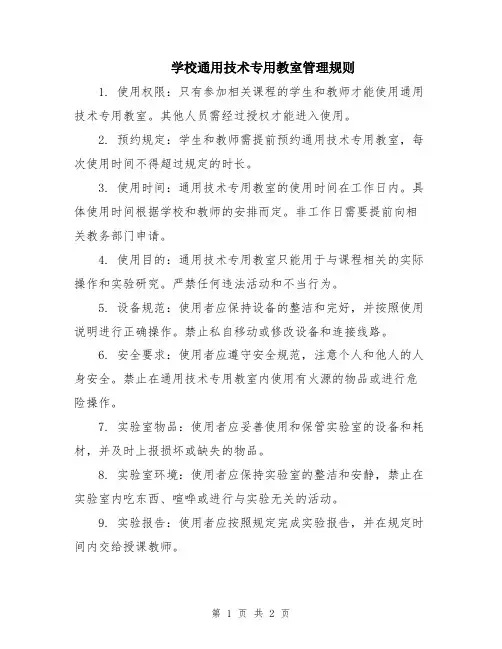 学校通用技术专用教室管理规则

1. 使用权限：只有参加相关课程的学生和教师才能使用通用技术专用教室。其他人员需经过授权才能进入使用。

2. 预约规定：学生和教师需提前预约通用技术专用教室，每次使用时间不得超过规定的时长。

3. 使用时间：通用技术专用教室的使用时间在工作日内。具体使用时间根据学校和教师的安排而定。非工作日需要提前向相关教务部门申请。

4. 使用目的：通用技术专用教室只能用于与课程相关的实际操作和实验研究。严禁任何违法活动和不当行为。

5. 设备规范：使用者应保持设备的整洁和完好，并按照使用说明进行正确操作。禁止私自移动或修改设备和连接线路。

6. 安全要求：使用者应遵守安全规范，注意个人和他人的人身安全。禁止在通用技术专用教室内使用有火源的物品或进行危险操作。

7. 实验室物品：使用者应妥善使用和保管实验室的设备和耗材，并及时上报损坏或缺失的物品。

8. 实验室环境：使用者应保持实验室的整洁和安静，禁止在实验室内吃东西、喧哗或进行与实验无关的活动。

9. 实验报告：使用者应按照规定完成实验报告，并在规定时间内交给授课教师。

第 1 页 共 2 页